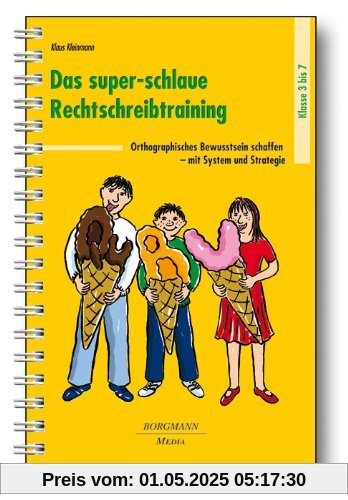 Klaus Kleinmann

Das super-schlaue Rechtschreibtraining

Klasse 3 bis 7

Orthographisches Bewusstsein schaffen – mit System und Strategie

BORGMANN
MEDIA

Preis vom: 01.05.2025 05:17:30